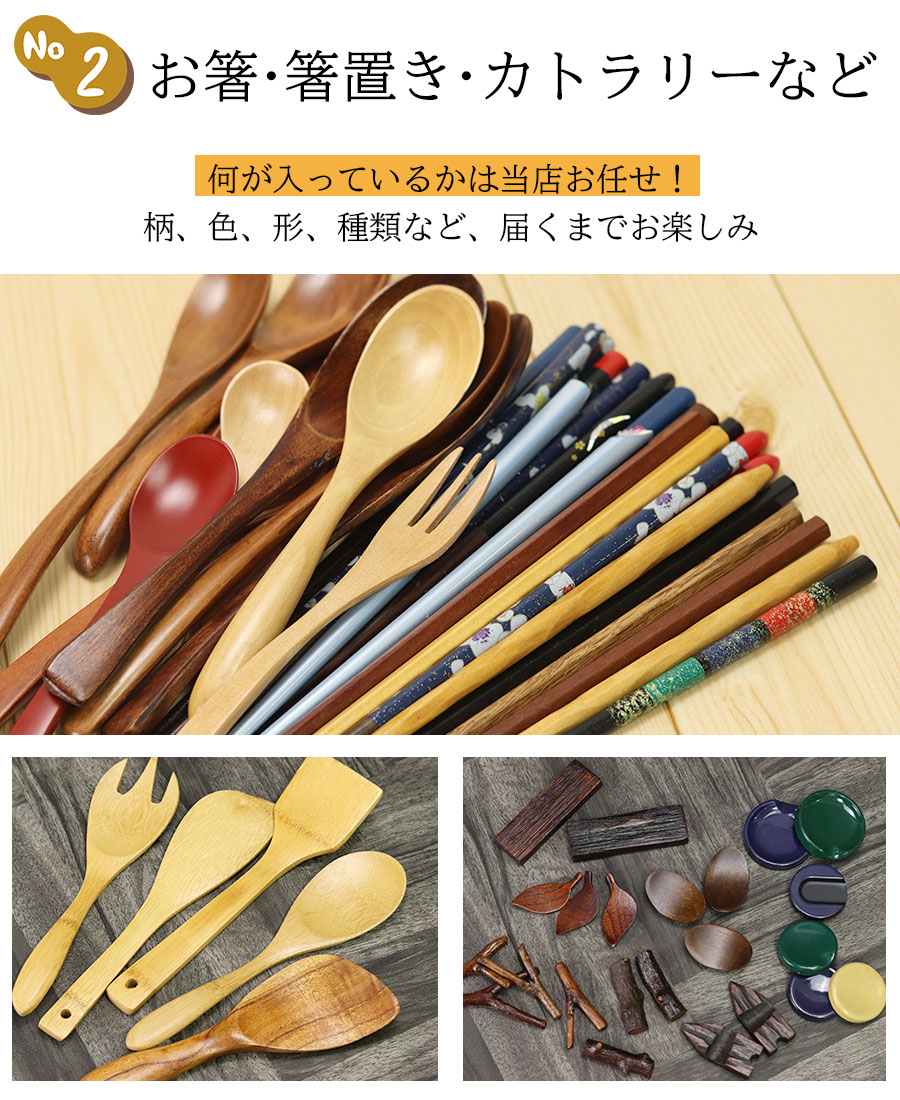 No 2 お箸･箸置き･カトラリーなど

何が入っているかは当店お任せ！
柄、色、形、種類など、届くまでお楽しみ